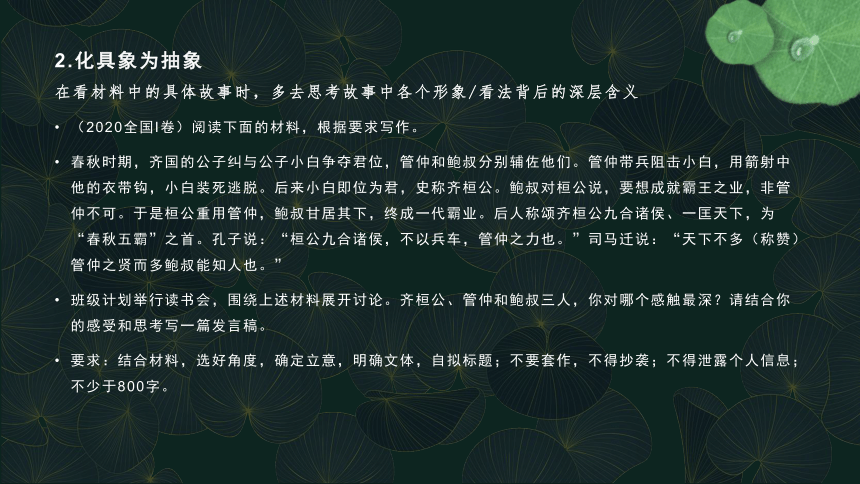 2.化具象为抽象

在看材料中的具体故事时，多去思考故事中各个形象/看法背后的深层含义

• （2020全国I卷）阅读下面的材料，根据要求写作。

• 春秋时期，齐国的公子纠与公子小白争夺君位，管仲和鲍叔分别辅佐他们。管仲带兵阻击小白，用箭射中他的衣带钩，小白装死逃脱。后来小白即位为君，史称齐桓公。鲍叔对桓公说，要想成就霸王之业，非管仲不可。于是桓公重用管仲，鲍叔甘居其下，终成一代霸业。后人称颂齐桓公九合诸侯、一匡天下，为“春秋五霸”之首。孔子说：“桓公九合诸侯，不以兵车，管仲之力也。”司马迁说：“天下不多（称赞）管仲之贤而多鲍叔能知人也。”

• 班级计划举行读书会，围绕上述材料展开讨论。齐桓公、管仲和鲍叔三人，你对哪个感触最深？请结合你的感受和思考写一篇发言稿。

• 要求：结合材料，选好角度，确定立意，明确文体，自拟标题；不要套作，不得抄袭；不得泄露个人信息；不少于800字。